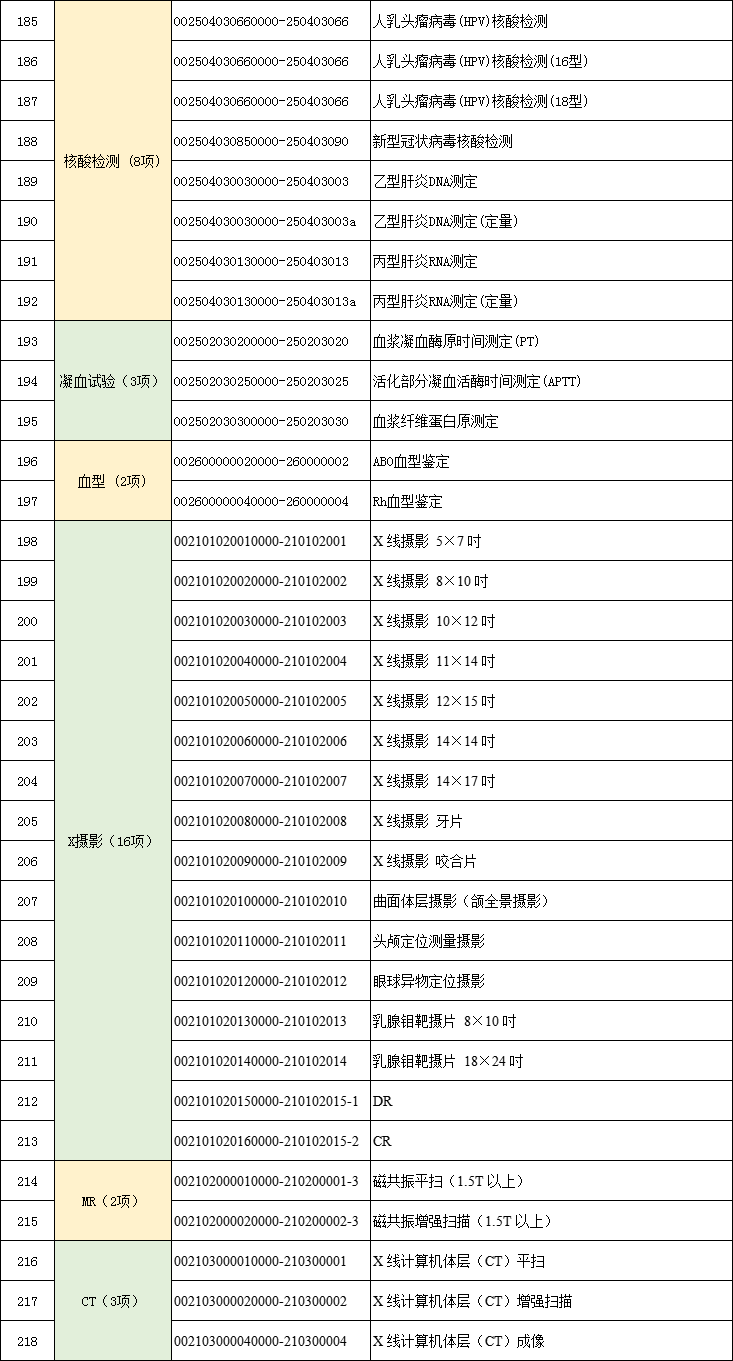 | 185 | 核酸检测（8项） | 002504030660000-250403066 | 人乳头瘤病毒(HPV)核酸检测 |
|---|---|---|---|
| 186 | | 002504030660000-250403066 | 人乳头瘤病毒(HPV)核酸检测(16型) |
| 187 | | 002504030660000-250403066 | 人乳头瘤病毒(HPV)核酸检测(18型) |
| 188 | | 002504030850000-250403090 | 新型冠状病毒核酸检测 |
| 189 | | 002504030030000-250403003 | 乙型肝炎DNA测定 |
| 190 | | 002504030030000-250403003a | 乙型肝炎DNA测定(定量) |
| 191 | | 002504030130000-250403013 | 丙型肝炎RNA测定 |
| 192 | | 002504030130000-250403013a | 丙型肝炎RNA测定(定量) |
| 193 | 凝血试验（3项） | 002502030200000-250203020 | 血浆凝血酶原时间测定(PT) |
| 194 | | 002502030250000-250203025 | 活化部分凝血活酶时间测定(APTT) |
| 195 | | 002502030300000-250203030 | 血浆纤维蛋白原测定 |
| 196 | 血型（2项） | 002600000020000-260000002 | ABO血型鉴定 |
| 197 | | 002600000040000-260000004 | Rh血型鉴定 |
| 198 | X摄影（16项） | 002101020010000-210102001 | X 线摄影 5×7 吋 |
| 199 | | 002101020020000-210102002 | X 线摄影 8×10 吋 |
| 200 | | 002101020030000-210102003 | X 线摄影 10×12 吋 |
| 201 | | 002101020040000-210102004 | X 线摄影 11×14 吋 |
| 202 | | 002101020050000-210102005 | X 线摄影 12×15 吋 |
| 203 | | 002101020060000-210102006 | X 线摄影 14×14 吋 |
| 204 | | 002101020070000-210102007 | X 线摄影 14×17 吋 |
| 205 | | 002101020080000-210102008 | X 线摄影 牙片 |
| 206 | | 002101020090000-210102009 | X 线摄影 咬合片 |
| 207 | | 002101020100000-210102010 | 曲面体层摄影（颌全景摄影） |
| 208 | | 002101020110000-210102011 | 头颅定位测量摄影 |
| 209 | | 002101020120000-210102012 | 眼球异物定位摄影 |
| 210 | | 002101020130000-210102013 | 乳腺钼靶摄片 8×10 吋 |
| 211 | | 002101020140000-210102014 | 乳腺钼靶摄片 18×24 吋 |
| 212 | | 002101020150000-210102015-1 | DR |
| 213 | | 002101020160000-210102015-2 | CR |
| 214 | MR（2项） | 002102000010000-210200001-3 | 磁共振平扫（1.5T 以上） |
| 215 | | 002102000020000-210200002-3 | 磁共振增强扫描（1.5T 以上） |
| 216 | CT（3项） | 002103000010000-210300001 | X 线计算机体层（CT）平扫 |
| 217 | | 002103000020000-210300002 | X 线计算机体层（CT）增强扫描 |
| 218 | | 002103000040000-210300004 | X 线计算机体层（CT）成像 |